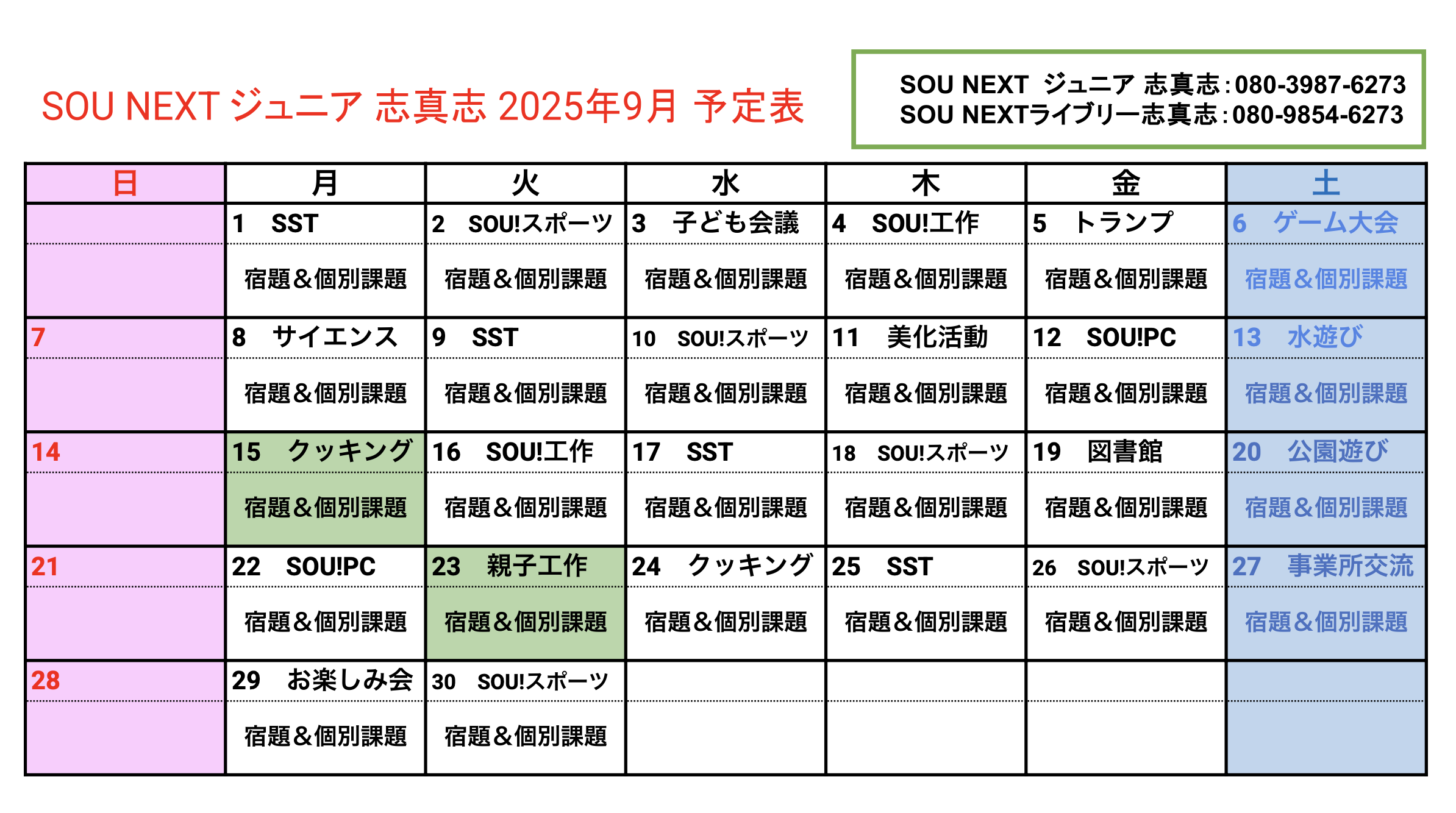 SOU NEXT ジュニア 志真志 2025年9月 予定表

SOU NEXT ジュニア 志真志：080-3987-6273
SOU NEXTライブリー志真志：080-9854-6273

| 日 | 月 | 火 | 水 | 木 | 金 | 土 |
|---|---|---|---|---|---|---|
| | 1 SST | 2 SOU!スポーツ | 3 子ども会議 | 4 SOU!工作 | 5 トランプ | 6 ゲーム大会 |
| | 宿題＆個別課題 | 宿題＆個別課題 | 宿題＆個別課題 | 宿題＆個別課題 | 宿題＆個別課題 | 宿題＆個別課題 |
| 7 | 8 サイエンス | 9 SST | 10 SOU!スポーツ | 11 美化活動 | 12 SOU!PC | 13 水遊び |
| | 宿題＆個別課題 | 宿題＆個別課題 | 宿題＆個別課題 | 宿題＆個別課題 | 宿題＆個別課題 | 宿題＆個別課題 |
| 14 | 15 クッキング | 16 SOU!工作 | 17 SST | 18 SOU!スポーツ | 19 図書館 | 20 公園遊び |
| | 宿題＆個別課題 | 宿題＆個別課題 | 宿題＆個別課題 | 宿題＆個別課題 | 宿題＆個別課題 | 宿題＆個別課題 |
| 21 | 22 SOU!PC | 23 親子工作 | 24 クッキング | 25 SST | 26 SOU!スポーツ | 27 事業所交流 |
| | 宿題＆個別課題 | 宿題＆個別課題 | 宿題＆個別課題 | 宿題＆個別課題 | 宿題＆個別課題 | 宿題＆個別課題 |
| 28 | 29 お楽しみ会 | 30 SOU!スポーツ | | | | |
| | 宿題＆個別課題 | 宿題＆個別課題 | | | | |